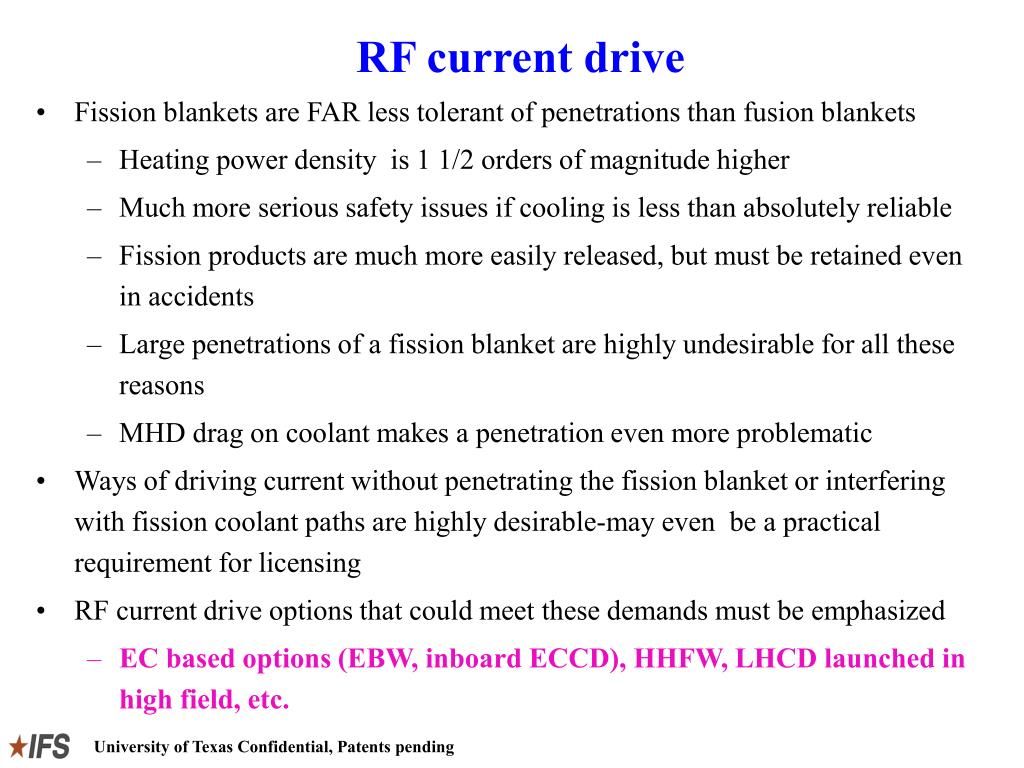 RF current drive

• Fission blankets are FAR less tolerant of penetrations than fusion blankets
  – Heating power density is 1 1/2 orders of magnitude higher
  – Much more serious safety issues if cooling is less than absolutely reliable
  – Fission products are much more easily released, but must be retained even in accidents
  – Large penetrations of a fission blanket are highly undesirable for all these reasons
  – MHD drag on coolant makes a penetration even more problematic
• Ways of driving current without penetrating the fission blanket or interfering with fission coolant paths are highly desirable-may even be a practical requirement for licensing
• RF current drive options that could meet these demands must be emphasized
  – EC based options (EBW, inboard ECCD), HHFW, LHCD launched in high field, etc.

IFS University of Texas Confidential, Patents pending